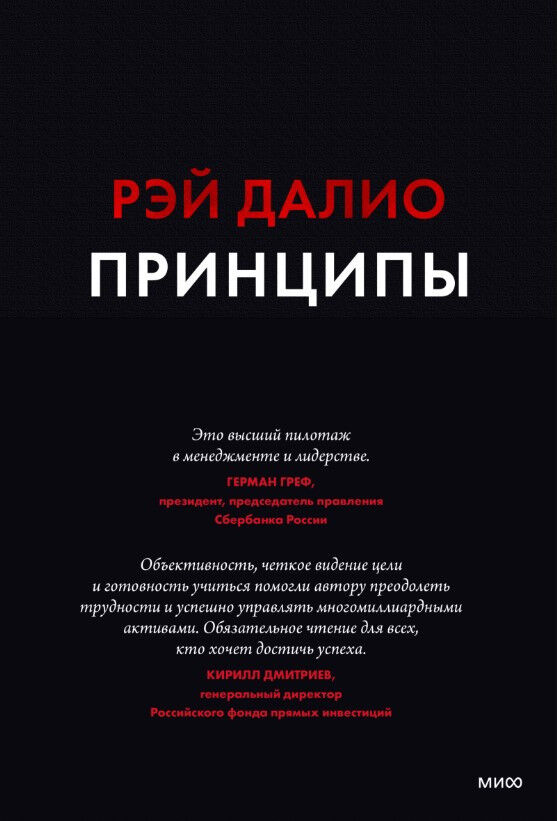 РЭЙ ДАЛИО
ПРИНЦИПЫ

Это высший пилотаж в менеджменте и лидерстве.

ГЕРМАН ГРЕФ,
президент, председатель правления Сбербанка России

Объективность, четкое видение цели и готовность учиться помогли автору преодолеть трудности и успешно управлять многомиллиардными активами. Обязательное чтение для всех, кто хочет достичь успеха.

КИРИЛЛ ДМИТРИЕВ,
генеральный директор Российского фонда прямых инвестиций

МИФ